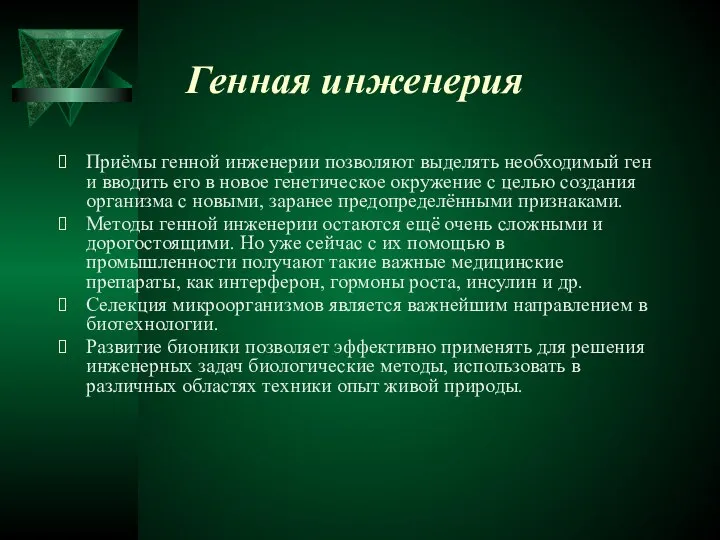 Генная инженерия

Приёмы генной инженерии позволяют выделять необходимый ген и вводить его в новое генетическое окружение с целью создания организма с новыми, заранее предопределёнными признаками.

Методы генной инженерии остаются ещё очень сложными и дорогостоящими. Но уже сейчас с их помощью в промышленности получают такие важные медицинские препараты, как интерферон, гормоны роста, инсулин и др.

Селекция микроорганизмов является важнейшим направлением в биотехнологии.

Развитие бионики позволяет эффективно применять для решения инженерных задач биологические методы, использовать в различных областях техники опыт живой природы.